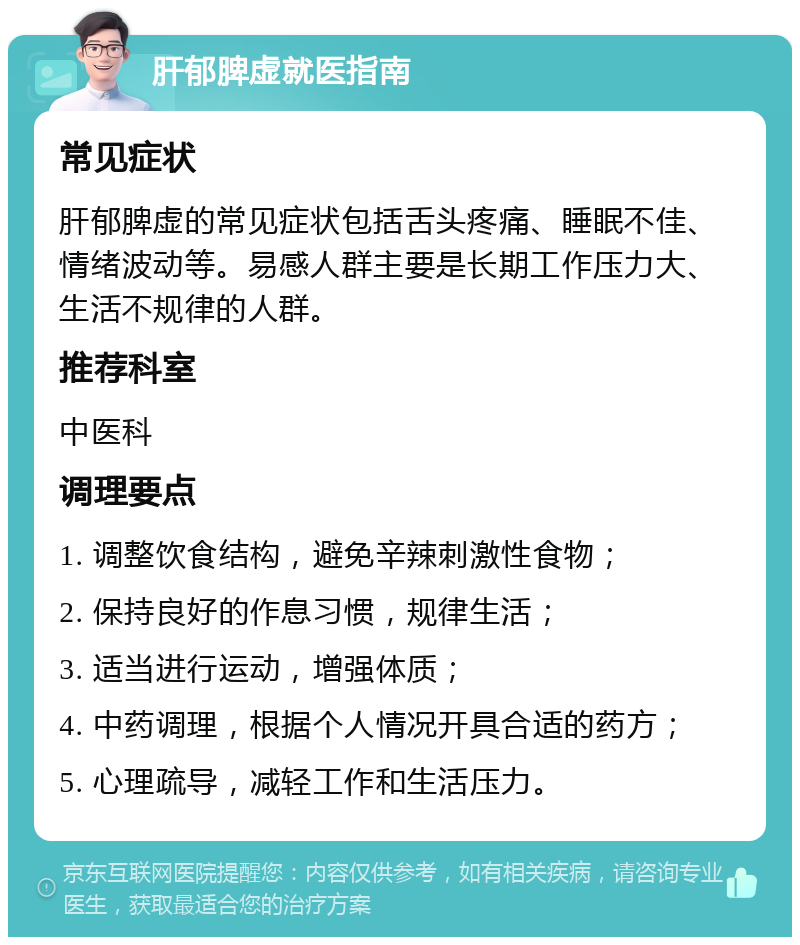 肝郁脾虚就医指南

常见症状

肝郁脾虚的常见症状包括舌头疼痛、睡眠不佳、情绪波动等。易感人群主要是长期工作压力大、生活不规律的人群。

推荐科室

中医科

调理要点

1. 调整饮食结构，避免辛辣刺激性食物；

2. 保持良好的作息习惯，规律生活；

3. 适当进行运动，增强体质；

4. 中药调理，根据个人情况开具合适的药方；

5. 心理疏导，减轻工作和生活压力。

京东互联网医院提醒您：内容仅供参考，如有相关疾病，请咨询专业医生，获取最适合您的治疗方案